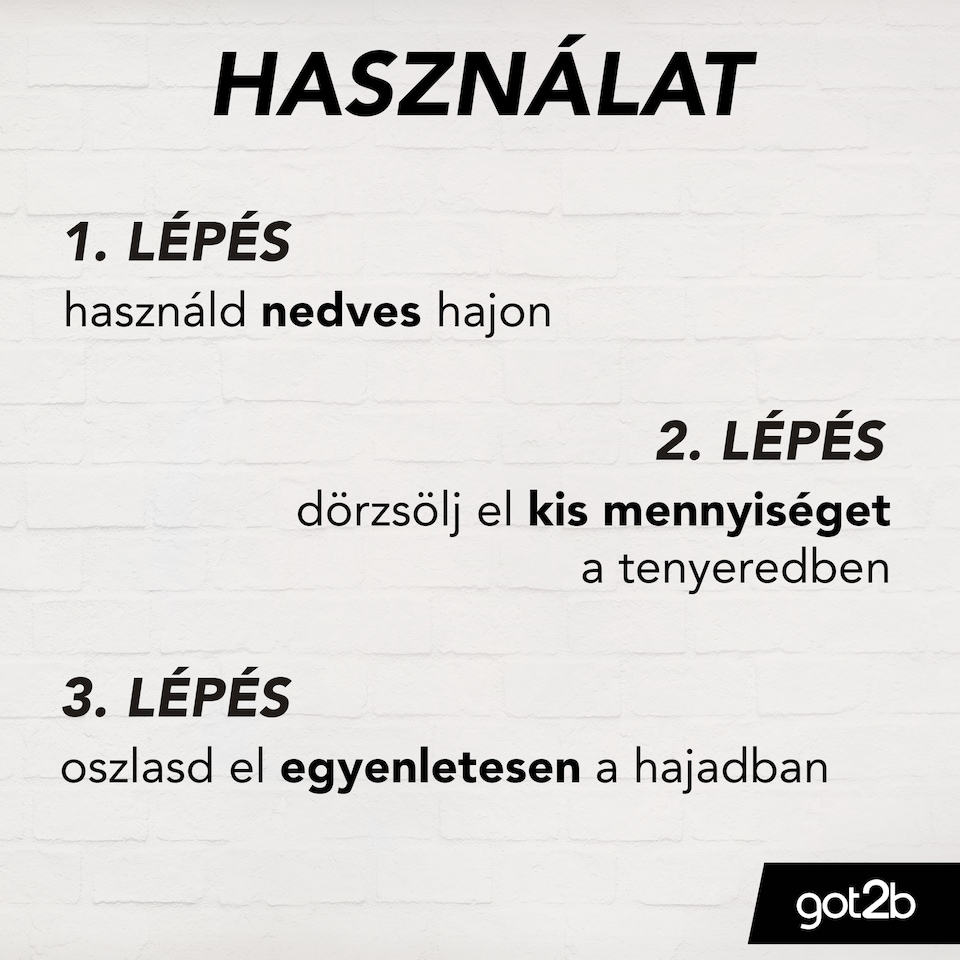 HASZNÁLAT

1. LÉPÉS
használd nedves hajon

2. LÉPÉS
dörzsölj el kis mennyiséget a tenyeredben

3. LÉPÉS
oszlasd el egyenletesen a hajadban

got2b